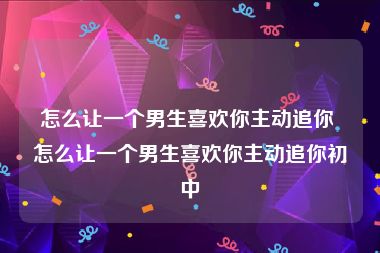 怎么让一个男生喜欢你主动追你 怎么让一个男生喜欢你主动追你初中